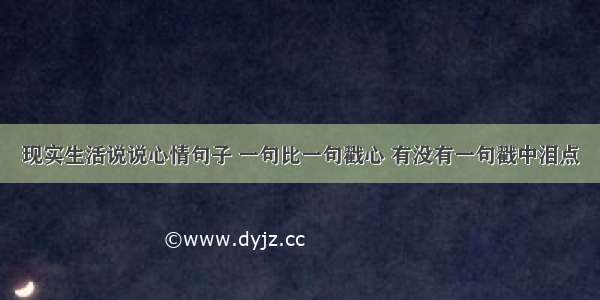 现实生活说说心情句子 一句比一句戳心 有没有一句戳中泪点

©www.dyjz.cc